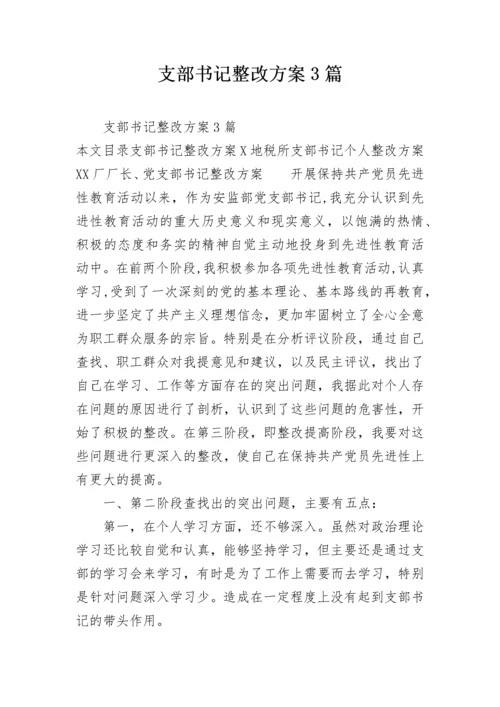 支部书记整改方案3篇

支部书记整改方案3篇

本文目录支部书记整改方案X地税所支部书记个人整改方案XX厂厂长、党支部书记整改方案　　开展保持共产党员先进性教育活动以来，作为安监部党支部书记,我充分认识到先进性教育活动的重大历史意义和现实意义，以饱满的热情、积极的态度和务实的精神自觉主动地投身到先进性教育活动中。在前两个阶段,我积极参加各项先进性教育活动,认真学习,受到了一次深刻的党的基本理论、基本路线的再教育，进一步坚定了共产主义理想信念，更加牢固树立了全心全意为职工群众服务的宗旨。特别是在分析评议阶段，通过自己查找、职工群众对我提意见和建议，以及民主评议，找出了自己在学习、工作等方面存在的突出问题，我据此对个人存在问题的原因进行了剖析，认识到了这些问题的危害性，开始了积极的整改。在第三阶段，即整改提高阶段，我要对这些问题进行更深入的整改，使自己在保持共产党员先进性上有更大的提高。

一、第二阶段查找出的突出问题，主要有五点：

第一，在个人学习方面，还不够深入。虽然对政治理论学习还比较自觉和认真，能够坚持学习，但主要还是通过支部的学习会来学习，有时是为了工作上需要而去学习，特别是针对问题深入学习少。造成在一定程度上没有起到支部书记的带头作用。